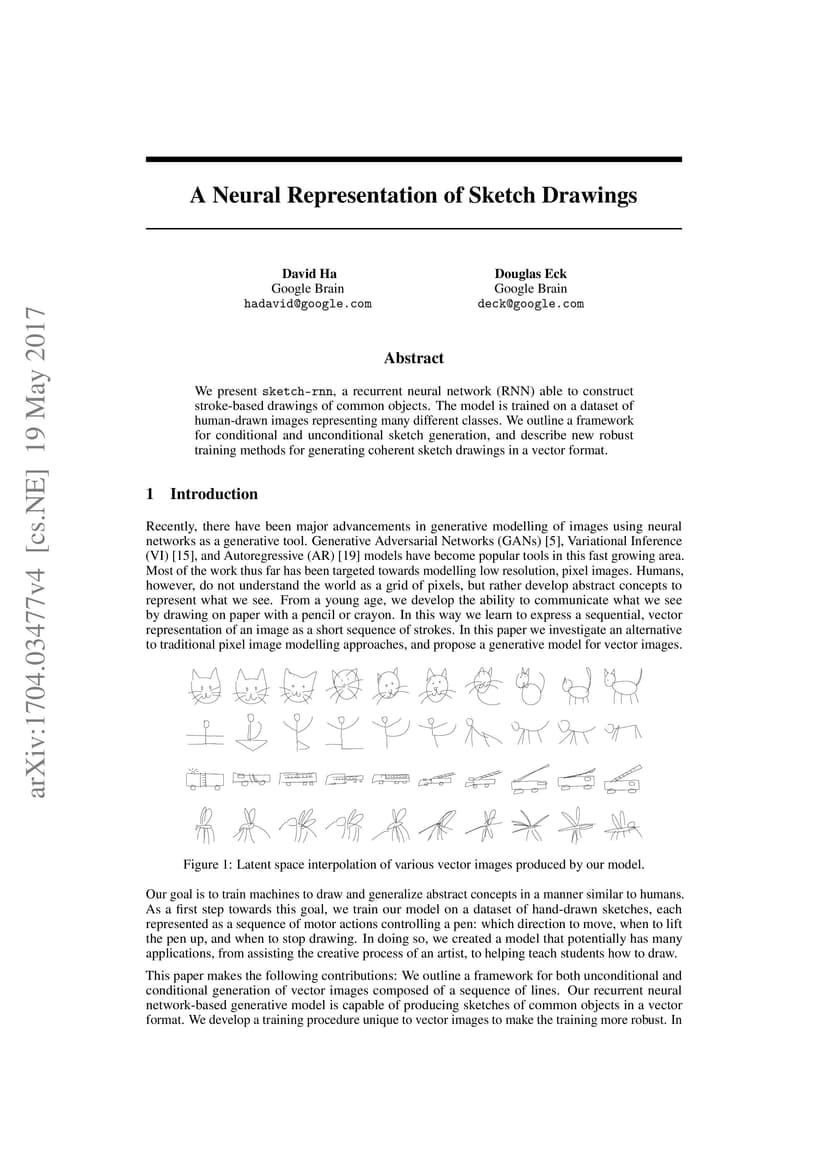 arXiv:1704.03477v4 [cs.NE] 19 May 2017

A Neural Representation of Sketch Drawings

David Ha
Google Brain
hadavid@google.com

Douglas Eck
Google Brain
deck@google.com

Abstract

We present sketch-rnn, a recurrent neural network (RNN) able to construct stroke-based drawings of common objects. The model is trained on a dataset of human-drawn images representing many different classes. We outline a framework for conditional and unconditional sketch generation, and describe new robust training methods for generating coherent sketch drawings in a vector format.

1 Introduction

Recently, there have been major advancements in generative modelling of images using neural networks as a generative tool. Generative Adversarial Networks (GANs) [5], Variational Inference (VI) [15], and Autoregressive (AR) [19] models have become popular tools in this fast growing area. Most of the work thus far has been targeted towards modelling low resolution, pixel images. Humans, however, do not understand the world as a grid of pixels, but rather develop abstract concepts to represent what we see. From a young age, we develop the ability to communicate what we see by drawing on paper with a pencil or crayon. In this way we learn to express a sequential, vector representation of an image as a short sequence of strokes. In this paper we investigate an alternative to traditional pixel image modelling approaches, and propose a generative model for vector images.

Figure 1: Latent space interpolation of various vector images produced by our model.

Our goal is to train machines to draw and generalize abstract concepts in a manner similar to humans. As a first step towards this goal, we train our model on a dataset of hand-drawn sketches, each represented as a sequence of motor actions controlling a pen: which direction to move, when to lift the pen up, and when to stop drawing. In doing so, we created a model that potentially has many applications, from assisting the creative process of an artist, to helping teach students how to draw.

This paper makes the following contributions: We outline a framework for both unconditional and conditional generation of vector images composed of a sequence of lines. Our recurrent neural network-based generative model is capable of producing sketches of common objects in a vector format. We develop a training procedure unique to vector images to make the training more robust. In